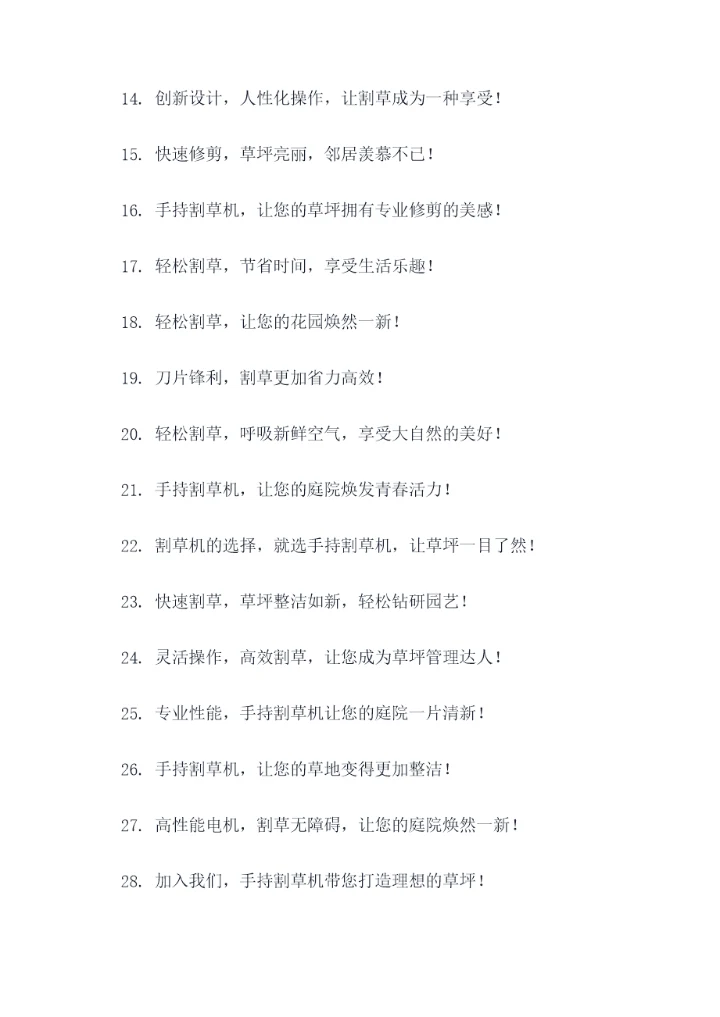 14. 创新设计，人性化操作，让割草成为一种享受！

15. 快速修剪，草坪亮丽，邻居羡慕不已！

16. 手持割草机，让您的草坪拥有专业修剪的美感！

17. 轻松割草，节省时间，享受生活乐趣！

18. 轻松割草，让您的花园焕然一新！

19. 刀片锋利，割草更加省力高效！

20. 轻松割草，呼吸新鲜空气，享受大自然的美好！

21. 手持割草机，让您的庭院焕发青春活力！

22. 割草机的选择，就选手持割草机，让草坪一目了然！

23. 快速割草，草坪整洁如新，轻松钻研园艺！

24. 灵活操作，高效割草，让您成为草坪管理达人！

25. 专业性能，手持割草机让您的庭院一片清新！

26. 手持割草机，让您的草地变得更加整洁！

27. 高性能电机，割草无障碍，让您的庭院焕然一新！

28. 加入我们，手持割草机带您打造理想的草坪！